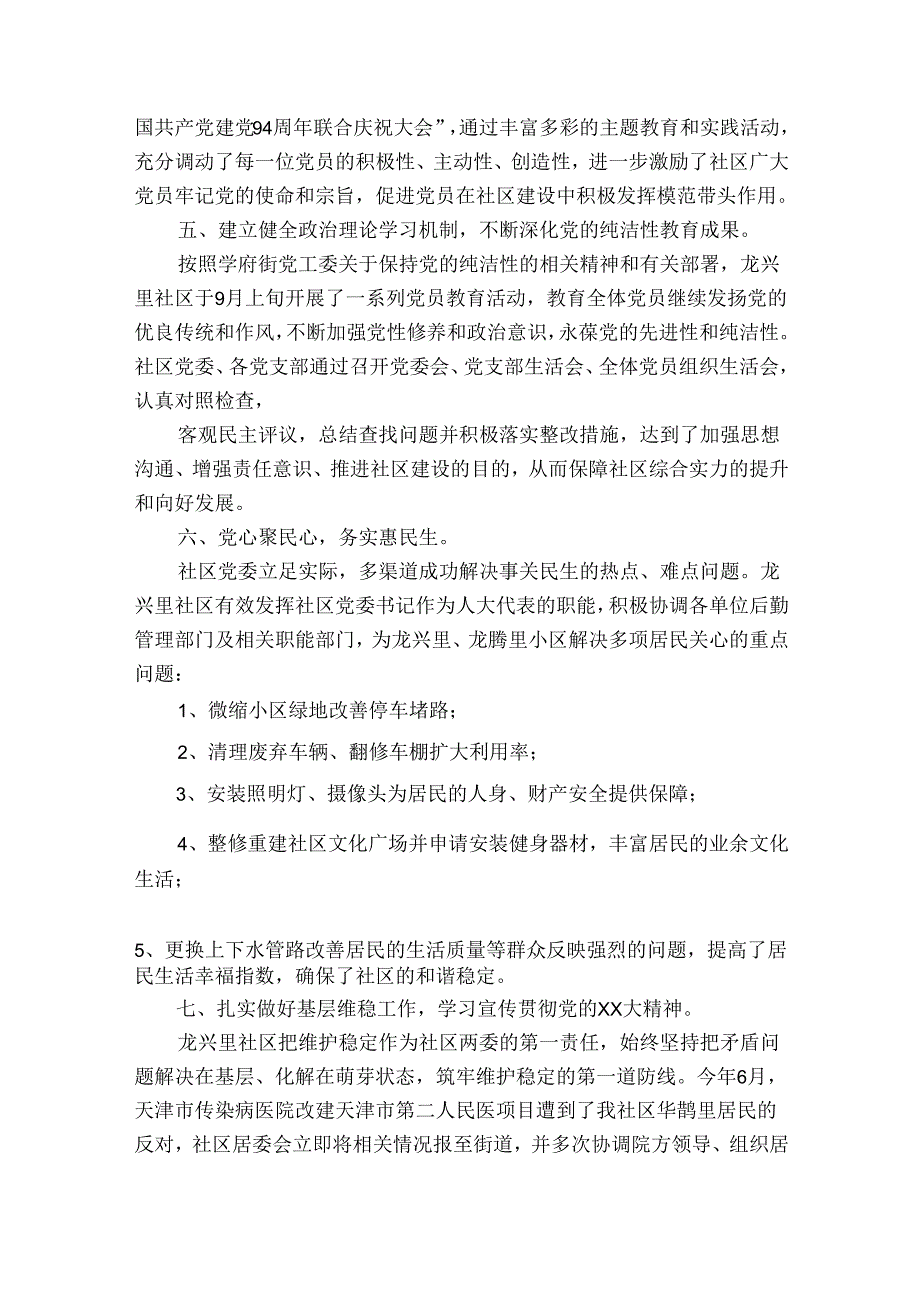 国共产党建党94周年联合庆祝大会”，通过丰富多彩的主题教育和实践活动，充分调动了每一位党员的积极性、主动性、创造性，进一步激励了社区广大党员牢记党的使命和宗旨，促进党员在社区建设中积极发挥模范带头作用。

五、建立健全政治理论学习机制，不断深化党的纯洁性教育成果。

按照学府街党工委关于保持党的纯洁性的相关精神和有关部署，龙兴里社区于9月上旬开展了一系列党员教育活动，教育全体党员继续发扬党的优良传统和作风，不断加强党性修养和政治意识，永葆党的先进性和纯洁性。社区党委、各党支部通过召开党委会、党支部生活会、全体党员组织生活会，认真对照检查，

客观民主评议，总结查找问题并积极落实整改措施，达到了加强思想沟通、增强责任意识、推进社区建设的目的，从而保障社区综合实力的提升和向好发展。

六、党心聚民心，务实惠民生。

社区党委立足实际，多渠道成功解决事关民生的热点、难点问题。龙兴里社区有效发挥社区党委书记作为人大代表的职能，积极协调各单位后勤管理部门及相关职能部门，为龙兴里、龙腾里小区解决多项居民关心的重点问题：

1、微缩小区绿地改善停车堵路；

2、清理废弃车辆、翻修车棚扩大利用率；

3、安装照明灯、摄像头为居民的人身、财产安全提供保障；

4、整修重建社区文化广场并申请安装健身器材，丰富居民的业余文化生活；

5、更换上下水管路改善居民的生活质量等群众反映强烈的问题，提高了居民生活幸福指数，确保了社区的和谐稳定。

七、扎实做好基层维稳工作，学习宣传贯彻党的XX大精神。

龙兴里社区把维护稳定作为社区两委的第一责任，始终坚持把矛盾问题解决在基层、化解在萌芽状态，筑牢维护稳定的第一道防线。今年6月，天津市传染病医院改建天津市第二人民医项目遭到了我社区华鹊里居民的反对，社区居委会立即将相关情况报至街道，并多次协调院方领导、组织居